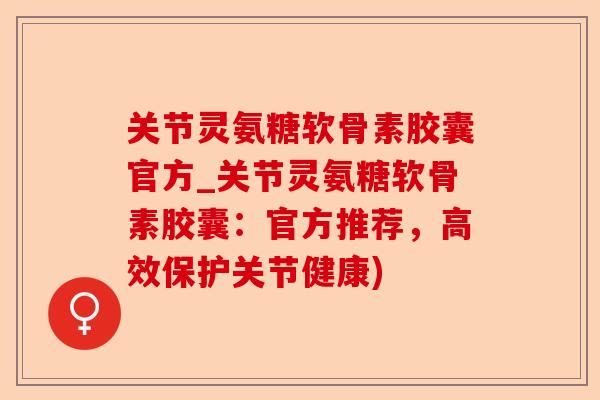 关节灵氨糖软骨素胶囊官方_关节灵氨糖软骨素胶囊：官方推荐，高效保护关节健康)